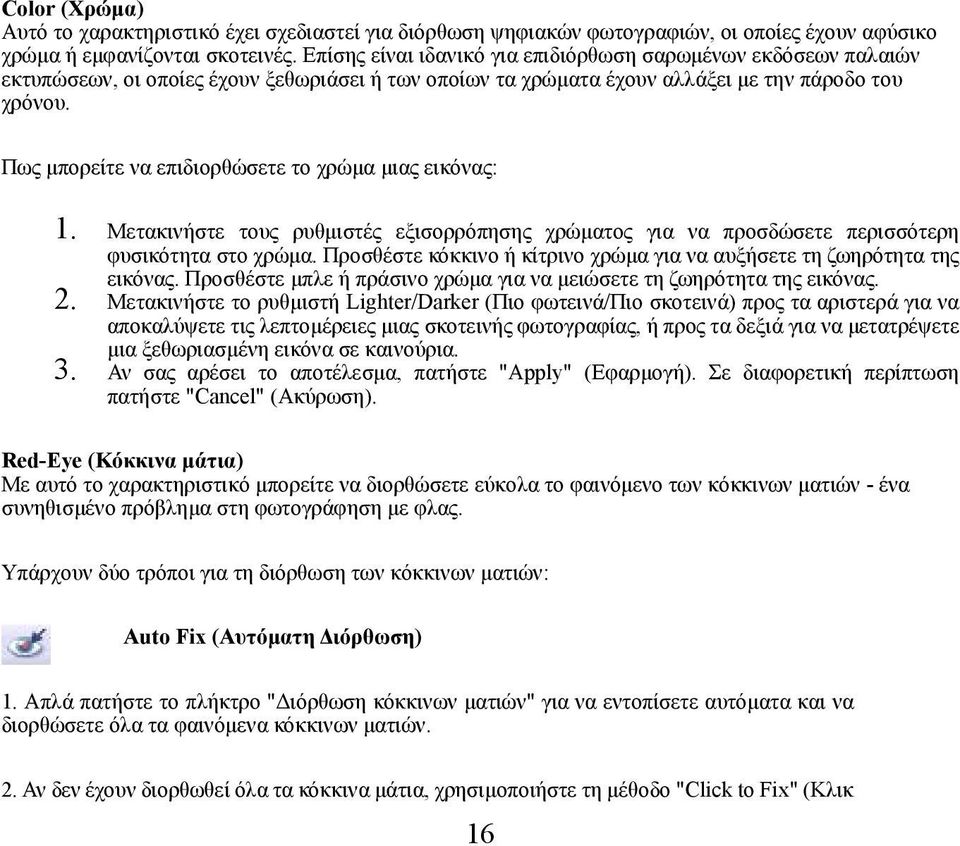 Color (Χρώμα)
Αυτό το χαρακτηριστικό έχει σχεδιαστεί για διόρθωση ψηφιακών φωτογραφιών, οι οποίες έχουν αφύσικο χρώμα ή εμφανίζονται σκοτεινές. Επίσης είναι ιδανικό για επιδιόρθωση σαρωμένων εκδόσεων παλαιών εκτυπώσεων, οι οποίες έχουν ξεθωριάσει ή των οποίων τα χρώματα έχουν αλλάξει με την πάροδο του χρόνου.

Πως μπορείτε να επιδιορθώσετε το χρώμα μιας εικόνας:

1. Μετακινήστε τους ρυθμιστές εξισορρόπησης χρώματος για να προσδώσετε περισσότερη φυσικότητα στο χρώμα. Προσθέστε κόκκινο ή κίτρινο χρώμα για να αυξήσετε τη ζωηρότητα της εικόνας. Προσθέστε μπλε ή πράσινο χρώμα για να μειώσετε τη ζωηρότητα της εικόνας.
2. Μετακινήστε το ρυθμιστή Lighter/Darker (Πιο φωτεινά/Πιο σκοτεινά) προς τα αριστερά για να αποκαλύψετε τις λεπτομέρειες μιας σκοτεινής φωτογραφίας, ή προς τα δεξιά για να μετατρέψετε μια ξεθωριασμένη εικόνα σε καινούρια.
3. Αν σας αρέσει το αποτέλεσμα, πατήστε "Apply" (Εφαρμογή). Σε διαφορετική περίπτωση πατήστε "Cancel" (Ακύρωση).

Red-Eye (Κόκκινα μάτια)
Με αυτό το χαρακτηριστικό μπορείτε να διορθώσετε εύκολα το φαινόμενο των κόκκινων ματιών - ένα συνηθισμένο πρόβλημα στη φωτογράφηση με φλας.

Υπάρχουν δύο τρόποι για τη διόρθωση των κόκκινων ματιών:

Auto Fix (Αυτόματη Διόρθωση)

1. Απλά πατήστε το πλήκτρο "Διόρθωση κόκκινων ματιών" για να εντοπίσετε αυτόματα και να διορθώσετε όλα τα φαινόμενα κόκκινων ματιών.

2. Αν δεν έχουν διορθωθεί όλα τα κόκκινα μάτια, χρησιμοποιήστε τη μέθοδο "Click to Fix" (Κλικ

16